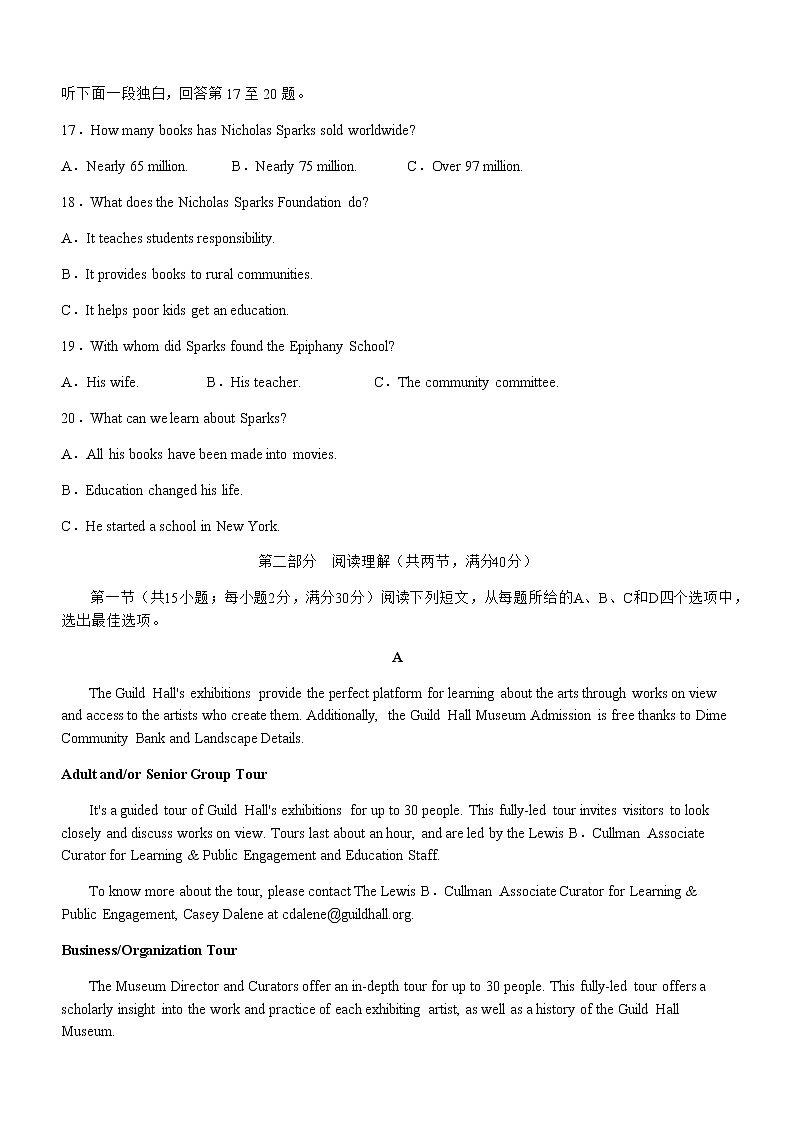 听下面一段独白，回答第 17 至 20 题。

17．How many books has Nicholas Sparks sold worldwide?

A．Nearly 65 million.　　B．Nearly 75 million.　　C．Over 97 million.

18．What does the Nicholas Sparks Foundation do?

A．It teaches students responsibility.

B．It provides books to rural communities.

C．It helps poor kids get an education.

19．With whom did Sparks found the Epiphany School?

A．His wife.　　B．His teacher.　　C．The community committee.

20．What can we learn about Sparks?

A．All his books have been made into movies.

B．Education changed his life.

C．He started a school in New York.

第二部分　阅读理解（共两节，满分40分）

第一节（共15小题；每小题2分，满分30分）阅读下列短文，从每题所给的A、B、C和D四个选项中，选出最佳选项。

A

The Guild Hall's exhibitions provide the perfect platform for learning about the arts through works on view and access to the artists who create them. Additionally, the Guild Hall Museum Admission is free thanks to Dime Community Bank and Landscape Details.

Adult and/or Senior Group Tour

It's a guided tour of Guild Hall's exhibitions for up to 30 people. This fully-led tour invites visitors to look closely and discuss works on view. Tours last about an hour, and are led by the Lewis B．Cullman Associate Curator for Learning & Public Engagement and Education Staff.

To know more about the tour, please contact The Lewis B．Cullman Associate Curator for Learning & Public Engagement, Casey Dalene at cdalene@guildhall.org.

Business/Organization Tour

The Museum Director and Curators offer an in-depth tour for up to 30 people. This fully-led tour offers a scholarly insight into the work and practice of each exhibiting artist, as well as a history of the Guild Hall Museum.